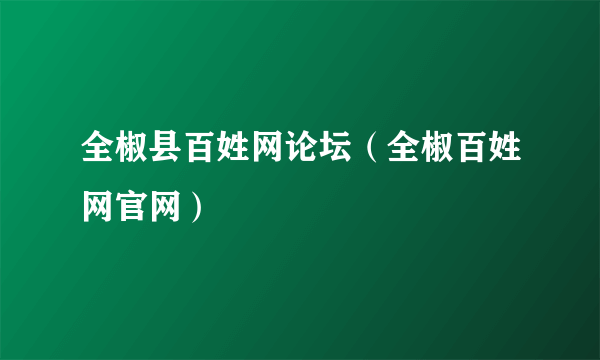 全椒县百姓网论坛（全椒百姓网官网）